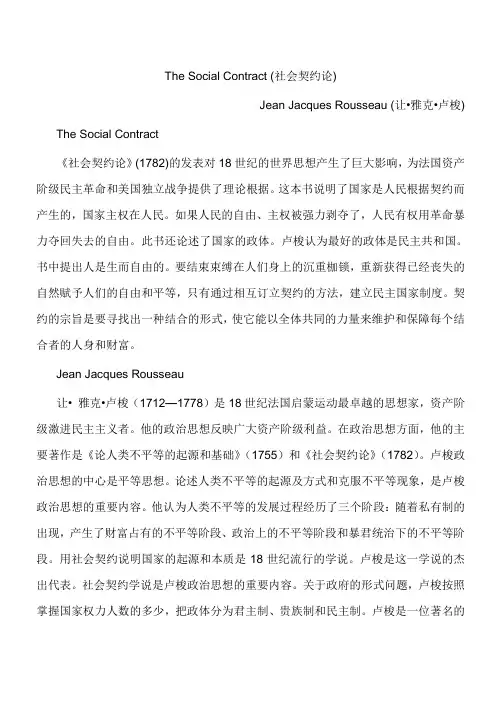 The Social Contract (社会契约论)

Jean Jacques Rousseau (让•雅克•卢梭)

The Social Contract

《社会契约论》(1782)的发表对 18 世纪的世界思想产生了巨大影响，为法国资产阶级民主革命和美国独立战争提供了理论根据。这本书说明了国家是人民根据契约而产生的，国家主权在人民。如果人民的自由、主权被强力剥夺了，人民有权用革命暴力夺回失去的自由。此书还论述了国家的政体。卢梭认为最好的政体是民主共和国。书中提出人是生而自由的。要结束束缚在人们身上的沉重枷锁，重新获得已经丧失的自然赋予人们的自由和平等，只有通过相互订立契约的方法，建立民主国家制度。契约的宗旨是要寻找出一种结合的形式，使它能以全体共同的力量来维护和保障每个结合者的人身和财富。

Jean Jacques Rousseau

让• 雅克•卢梭（1712—1778）是 18 世纪法国启蒙运动最卓越的思想家，资产阶级激进民主主义者。他的政治思想反映广大资产阶级利益。在政治思想方面，他的主要著作是《论人类不平等的起源和基础》（1755）和《社会契约论》（1782）。卢梭政治思想的中心是平等思想。论述人类不平等的起源及方式和克服不平等现象，是卢梭政治思想的重要内容。他认为人类不平等的发展过程经历了三个阶段：随着私有制的出现，产生了财富占有的不平等阶段、政治上的不平等阶段和暴君统治下的不平等阶段。用社会契约说明国家的起源和本质是 18 世纪流行的学说。卢梭是这一学说的杰出代表。社会契约学说是卢梭政治思想的重要内容。关于政府的形式问题，卢梭按照掌握国家权力人数的多少，把政体分为君主制、贵族制和民主制。卢梭是一位著名的